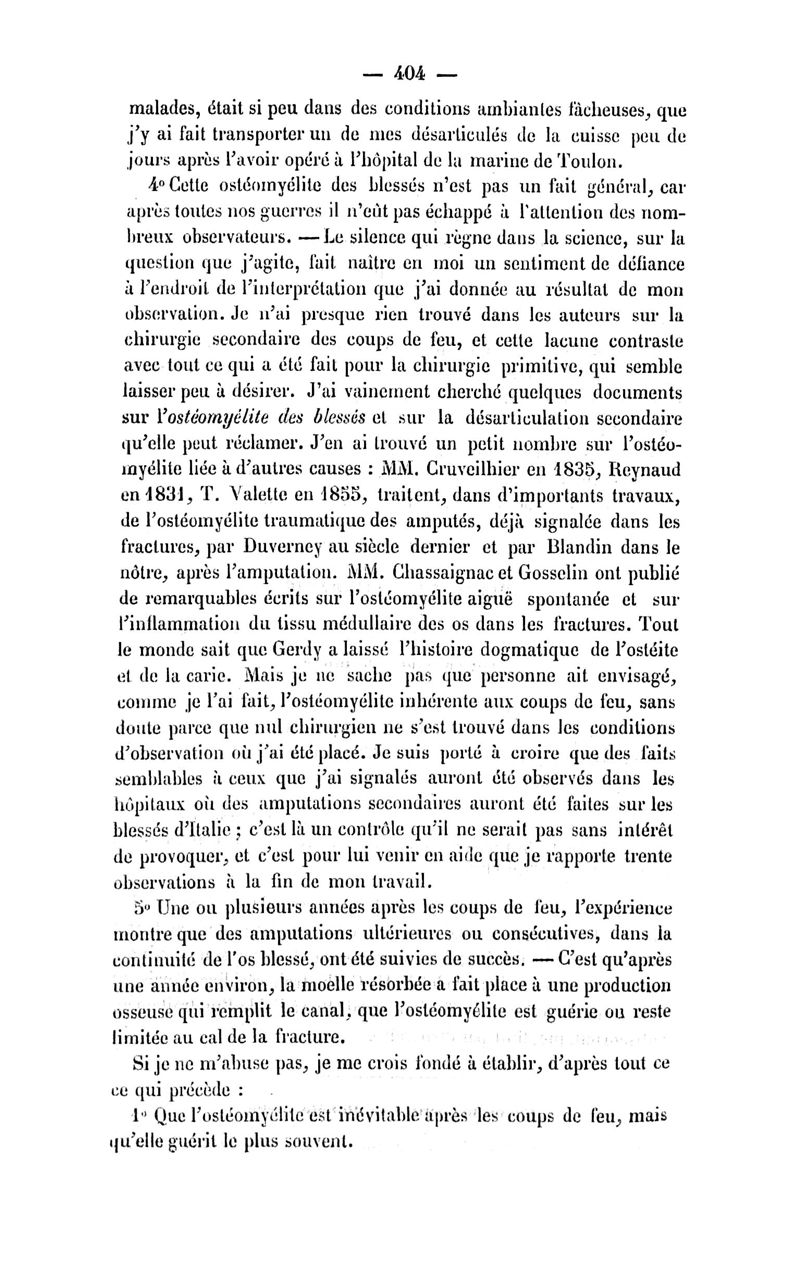 — 404 —

malades, était si peu dans des conditions ambiantes fâcheuses, que j'y ai fait transporter un de mes désarticulés de la cuisse peu de jours après l'avoir opéré à l'hôpital de la marine de Toulon.

4° Cette ostéomyélite des blessés n'est pas un fait général, car après toutes nos guerres il n'eût pas échappé à l'attention des nombreux observateurs. — Le silence qui règne dans la science, sur la question que j'agite, fait naître en moi un sentiment de défiance à l'endroit de l'interprétation que j'ai donnée au résultat de mon observation. Je n'ai presque rien trouvé dans les auteurs sur la chirurgie secondaire des coups de feu, et cette lacune contraste avec tout ce qui a été fait pour la chirurgie primitive, qui semble laisser peu à désirer. J'ai vainement cherché quelques documents sur l'ostéomyélite des blessés et sur la désarticulation secondaire qu'elle peut réclamer. J'en ai trouvé un petit nombre sur l'ostéomyélite liée à d'autres causes : MM. Cruveilhier en 1835, Reynaud en 1831, T. Valette en 1855, traitent, dans d'importants travaux, de l'ostéomyélite traumatique des amputés, déjà signalée dans les fractures, par Duverney au siècle dernier et par Blandin dans le nôtre, après l'amputation. MM. Chassaignac et Gosselin ont publié de remarquables écrits sur l'ostéomyélite aiguë spontanée et sur l'inflammation du tissu médullaire des os dans les fractures. Tout le monde sait que Gerdy a laissé l'histoire dogmatique de l'ostéite et de la carie. Mais je ne sache pas que personne ait envisagé, comme je l'ai fait, l'ostéomyélite inhérente aux coups de feu, sans doute parce que nul chirurgien ne s'est trouvé dans les conditions d'observation où j'ai été placé. Je suis porté à croire que des faits semblables à ceux que j'ai signalés auront été observés dans les hôpitaux où des amputations secondaires auront été faites sur les blessés d'Italie ; c'est là un contrôle qu'il ne serait pas sans intérêt de provoquer, et c'est pour lui venir en aide que je rapporte trente observations à la fin de mon travail.

5° Une ou plusieurs années après les coups de feu, l'expérience montre que des amputations ultérieures ou consécutives, dans la continuité de l'os blessé, ont été suivies de succès. — C'est qu'après une année environ, la moelle résorbée a fait place à une production osseuse qui remplit le canal, que l'ostéomyélite est guérie ou reste limitée au cal de la fracture.

Si je ne m'abuse pas, je me crois fondé à établir, d'après tout ce ce qui précède :

1° Que l'ostéomyélite est inévitable après les coups de feu, mais qu'elle guérit le plus souvent.